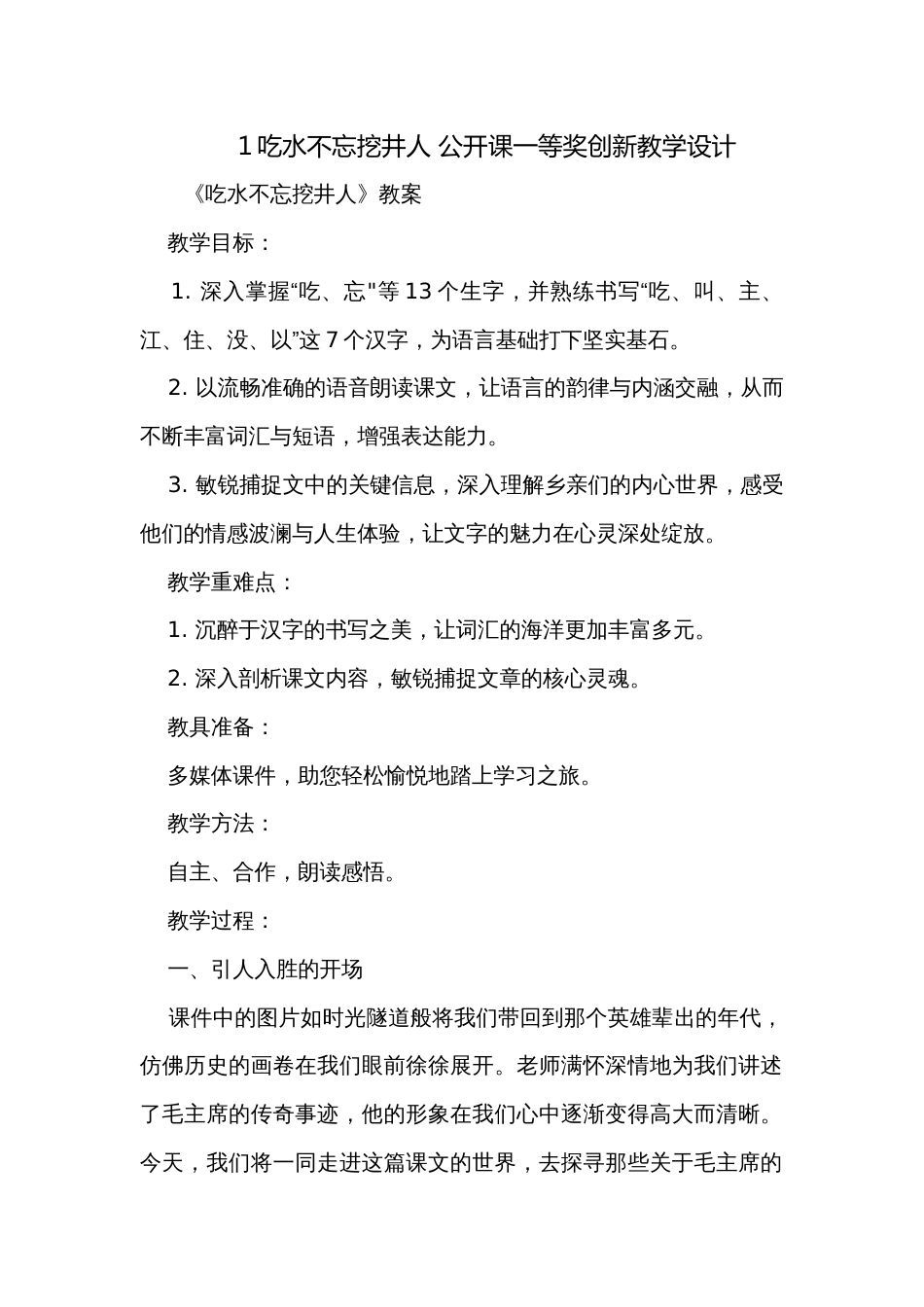 1 吃水不忘挖井人 公开课一等奖创新教学设计

《吃水不忘挖井人》教案

教学目标：

1. 深入掌握“吃、忘"等 13 个生字，并熟练书写“吃、叫、主、江、住、没、以”这 7 个汉字，为语言基础打下坚实基石。

2. 以流畅准确的语音朗读课文，让语言的韵律与内涵交融，从而不断丰富词汇与短语，增强表达能力。

3. 敏锐捕捉文中的关键信息，深入理解乡亲们的内心世界，感受他们的情感波澜与人生体验，让文字的魅力在心灵深处绽放。

教学重难点：

1. 沉醉于汉字的书写之美，让词汇的海洋更加丰富多元。

2. 深入剖析课文内容，敏锐捕捉文章的核心灵魂。

教具准备：

多媒体课件，助您轻松愉悦地踏上学习之旅。

教学方法：

自主、合作，朗读感悟。

教学过程：

一、引人入胜的开场

课件中的图片如时光隧道般将我们带回到那个英雄辈出的年代，仿佛历史的画卷在我们眼前徐徐展开。老师满怀深情地为我们讲述了毛主席的传奇事迹，他的形象在我们心中逐渐变得高大而清晰。今天，我们将一同走进这篇课文的世界，去探寻那些关于毛主席的